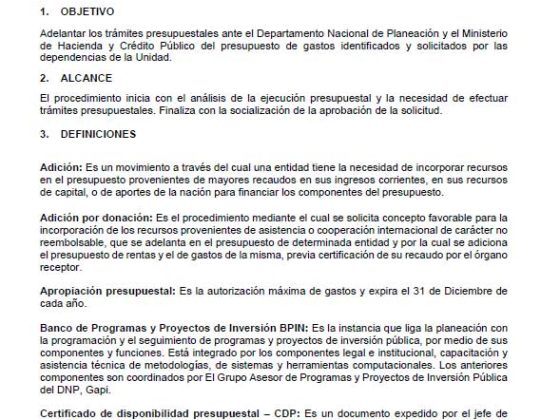 1. OBJETIVO

Adelantar los trámites presupuestales ante el Departamento Nacional de Planeación y el Ministerio de Hacienda y Crédito Público del presupuesto de gastos identificados y solicitados por las dependencias de la Unidad.

2. ALCANCE

El procedimiento inicia con el análisis de la ejecución presupuestal y la necesidad de efectuar trámites presupuestales. Finaliza con la socialización de la aprobación de la solicitud.

3. DEFINICIONES

Adición: Es un movimiento a través del cual una entidad tiene la necesidad de incorporar recursos en el presupuesto provenientes de mayores recaudos en sus ingresos corrientes, en sus recursos de capital, o de aportes de la nación para financiar los componentes del presupuesto.

Adición por donación: Es el procedimiento mediante el cual se solicita concepto favorable para la incorporación de los recursos provenientes de asistencia o cooperación internacional de carácter no reembolsable, que se adelanta en el presupuesto de determinada entidad y por la cual se adiciona el presupuesto de rentas y el de gastos de la misma, previa certificación de su recaudo por el órgano receptor.

Apropiación presupuestal: Es la autorización máxima de gastos y expira el 31 de Diciembre de cada año.

Banco de Programas y Proyectos de Inversión BPIN: Es la instancia que liga la planeación con la programación y el seguimiento de programas y proyectos de inversión pública, por medio de sus componentes y funciones. Está integrado por los componentes legal e institucional, capacitación y asistencia técnica de metodologías, de sistemas y herramientas computacionales. Los anteriores componentes son coordinados por El Grupo Asesor de Programas y Proyectos de Inversión Pública del DNP, Gapi.

Certificado de disponibilidad presupuestal – CDP: Es un documento expedido por el jefe de